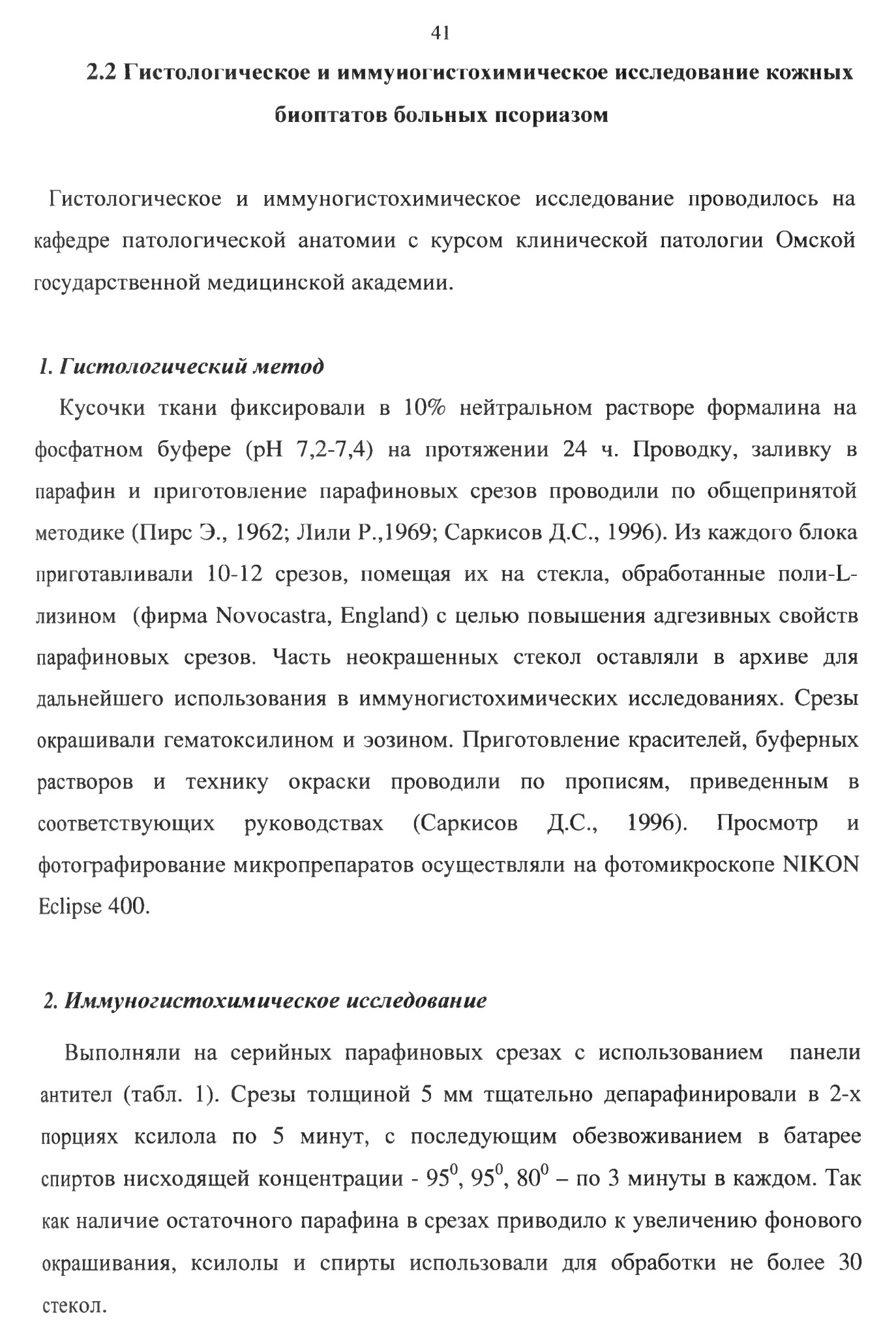 41

2.2 Гистологическое и иммуногистохимическое исследование кожных биоптатов больных псориазом

Гистологическое и иммуногистохимическое исследование проводилось на кафедре патологической анатомии с курсом клинической патологии Омской государственной медицинской академии.

1. Гистологический метод

Кусочки ткани фиксировали в 10% нейтральном растворе формалина на фосфатном буфере (pH 7,2-7,4) на протяжении 24 ч. Проводку, заливку в парафин и приготовление парафиновых срезов проводили по общепринятой методике (Пирс Э., 1962; Лили Р.,1969; Саркисов Д.С., 1996). Из каждого блока приготавливали 10-12 срезов, помещая их на стекла, обработанные поли-L-лизином (фирма Novocastra, England) с целью повышения адгезивных свойств парафиновых срезов. Часть неокрашенных стекол оставляли в архиве для дальнейшего использования в иммуногистохимических исследованиях. Срезы окрашивали гематоксилином и эозином. Приготовление красителей, буферных растворов и технику окраски проводили по прописям, приведенным в соответствующих руководствах (Саркисов Д.С., 1996). Просмотр и фотографирование микропрепаратов осуществляли на фотомикроскопе NIKON Eclipse 400.

2. Иммуногистохимическое исследование

Выполняли на серийных парафиновых срезах с использованием панели антител (табл. 1). Срезы толщиной 5 мм тщательно депарафинировали в 2-х порциях ксилола по 5 минут, с последующим обезвоживанием в батарее спиртов нисходящей концентрации - $95^0$, $95^0$, $80^0$ – по 3 минуты в каждом. Так как наличие остаточного парафина в срезах приводило к увеличению фонового окрашивания, ксилолы и спирты использовали для обработки не более 30 стекол.